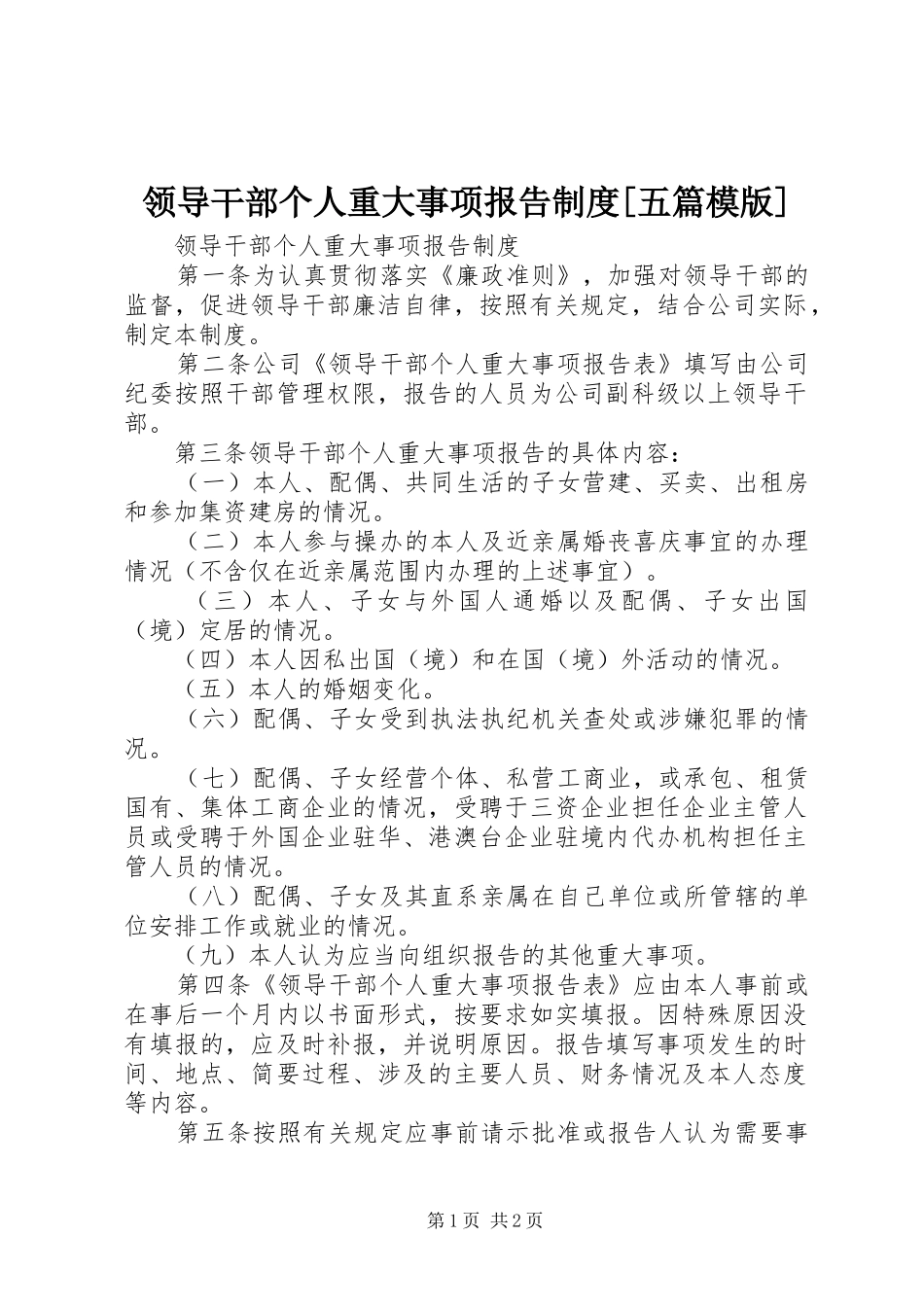 领导干部个人重大事项报告制度[五篇模版]

领导干部个人重大事项报告制度

第一条为认真贯彻落实《廉政准则》，加强对领导干部的监督，促进领导干部廉洁自律，按照有关规定，结合公司实际，制定本制度。

第二条公司《领导干部个人重大事项报告表》填写由公司纪委按照干部管理权限，报告的人员为公司副科级以上领导干部。

第三条领导干部个人重大事项报告的具体内容：

（一）本人、配偶、共同生活的子女营建、买卖、出租房和参加集资建房的情况。

（二）本人参与操办的本人及近亲属婚丧喜庆事宜的办理情况（不含仅在近亲属范围内办理的上述事宜）。

（三）本人、子女与外国人通婚以及配偶、子女出国（境）定居的情况。

（四）本人因私出国（境）和在国（境）外活动的情况。

（五）本人的婚姻变化。

（六）配偶、子女受到执法执纪机关查处或涉嫌犯罪的情况。

（七）配偶、子女经营个体、私营工商业，或承包、租赁国有、集体工商企业的情况，受聘于三资企业担任企业主管人员或受聘于外国企业驻华、港澳台企业驻境内代办机构担任主管人员的情况。

（八）配偶、子女及其直系亲属在自己单位或所管辖的单位安排工作或就业的情况。

（九）本人认为应当向组织报告的其他重大事项。

第四条《领导干部个人重大事项报告表》应由本人事前或在事后一个月内以书面形式，按要求如实填报。因特殊原因没有填报的，应及时补报，并说明原因。报告填写事项发生的时间、地点、简要过程、涉及的主要人员、财务情况及本人态度等内容。

第五条按照有关规定应事前请示批准或报告人认为需要事

第1页 共2页